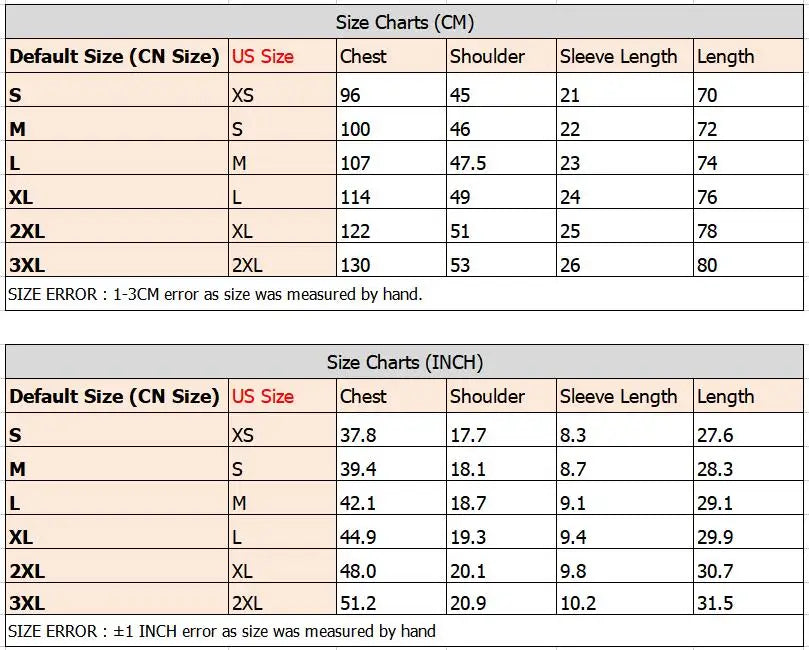 Size Charts (CM)

| Default Size (CN Size) | US Size | Chest | Shoulder | Sleeve Length | Length |
|---|---|---|---|---|---|
| S | XS | 96 | 45 | 21 | 70 |
| M | S | 100 | 46 | 22 | 72 |
| L | M | 107 | 47.5 | 23 | 74 |
| XL | L | 114 | 49 | 24 | 76 |
| 2XL | XL | 122 | 51 | 25 | 78 |
| 3XL | 2XL | 130 | 53 | 26 | 80 |

SIZE ERROR : 1-3CM error as size was measured by hand.

Size Charts (INCH)

| Default Size (CN Size) | US Size | Chest | Shoulder | Sleeve Length | Length |
|---|---|---|---|---|---|
| S | XS | 37.8 | 17.7 | 8.3 | 27.6 |
| M | S | 39.4 | 18.1 | 8.7 | 28.3 |
| L | M | 42.1 | 18.7 | 9.1 | 29.1 |
| XL | L | 44.9 | 19.3 | 9.4 | 29.9 |
| 2XL | XL | 48.0 | 20.1 | 9.8 | 30.7 |
| 3XL | 2XL | 51.2 | 20.9 | 10.2 | 31.5 |

SIZE ERROR : ±1 INCH error as size was measured by hand